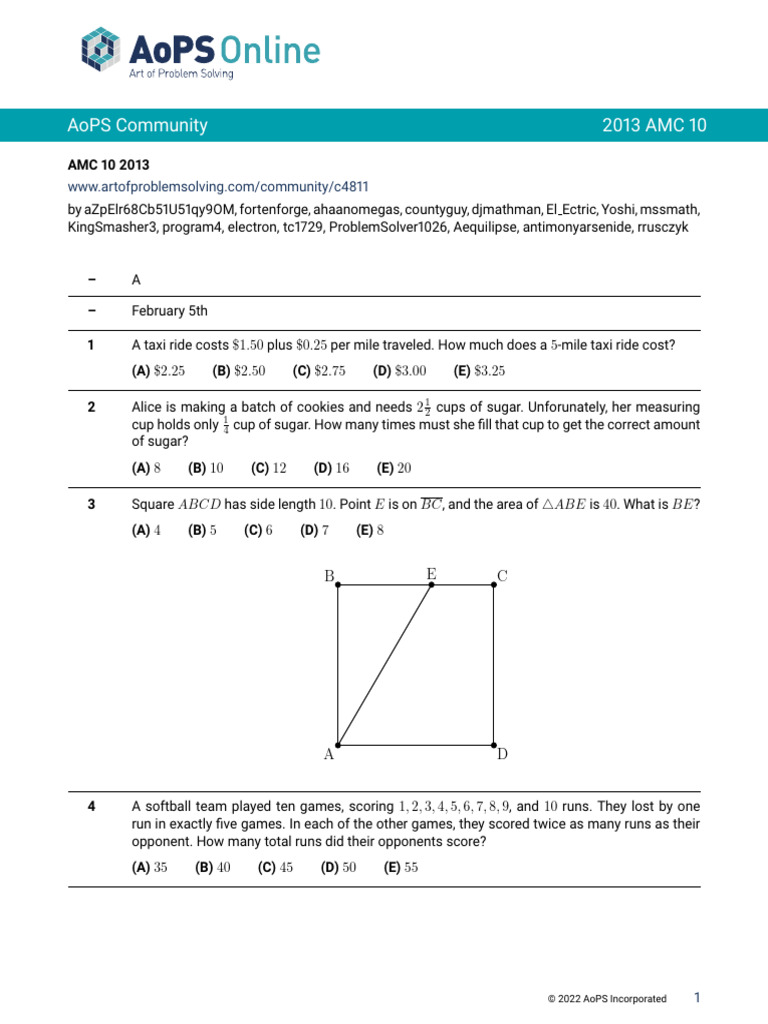 AoPS Online
Art of Problem Solving

AoPS Community

2013 AMC 10

AMC 10 2013
www.artofproblemsolving.com/community/c4811
by aZpElr68Cb51U51qy9OM, fortenforge, ahaanomegas, countyguy, djmathman, El_Ectric, Yoshi, mssmath, KingSmasher3, program4, electron, tc1729, ProblemSolver1026, Aequilipse, antimonyarsenide, rrusczyk

– A

– February 5th

1 A taxi ride costs $\$1.50$ plus $\$0.25$ per mile traveled. How much does a $5$-mile taxi ride cost?

(A) $\$2.25$ (B) $\$2.50$ (C) $\$2.75$ (D) $\$3.00$ (E) $\$3.25$

2 Alice is making a batch of cookies and needs $2\frac{1}{2}$ cups of sugar. Unforunately, her measuring cup holds only $\frac{1}{4}$ cup of sugar. How many times must she fill that cup to get the correct amount of sugar?

(A) $8$ (B) $10$ (C) $12$ (D) $16$ (E) $20$

3 Square $ABCD$ has side length $10$. Point $E$ is on $\overline{BC}$, and the area of $\triangle ABE$ is $40$. What is $BE$?

(A) $4$ (B) $5$ (C) $6$ (D) $7$ (E) $8$

B E C
A D

4 A softball team played ten games, scoring $1, 2, 3, 4, 5, 6, 7, 8, 9$, and $10$ runs. They lost by one run in exactly five games. In each of the other games, they scored twice as many runs as their opponent. How many total runs did their opponents score?

(A) $35$ (B) $40$ (C) $45$ (D) $50$ (E) $55$

© 2022 AoPS Incorporated 1